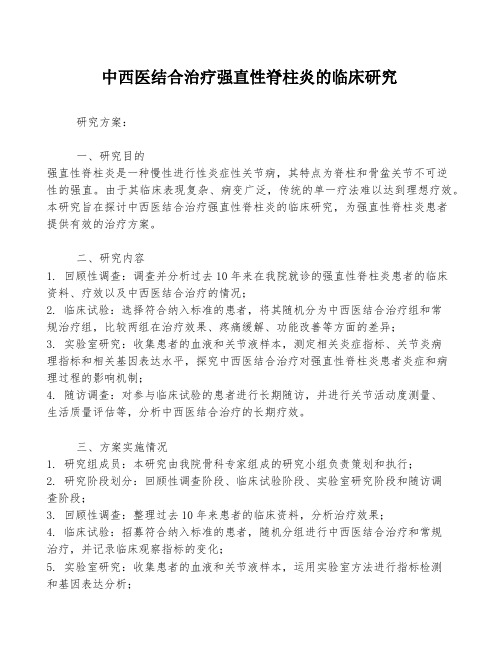 中西医结合治疗强直性脊柱炎的临床研究

研究方案：

一、研究目的
强直性脊柱炎是一种慢性进行性炎症性关节病，其特点为脊柱和骨盆关节不可逆性的强直。由于其临床表现复杂、病变广泛，传统的单一疗法难以达到理想疗效。本研究旨在探讨中西医结合治疗强直性脊柱炎的临床研究，为强直性脊柱炎患者提供有效的治疗方案。

二、研究内容
1. 回顾性调查：调查并分析过去10年来在我院就诊的强直性脊柱炎患者的临床资料、疗效以及中西医结合治疗的情况；
2. 临床试验：选择符合纳入标准的患者，将其随机分为中西医结合治疗组和常规治疗组，比较两组在治疗效果、疼痛缓解、功能改善等方面的差异；
3. 实验室研究：收集患者的血液和关节液样本，测定相关炎症指标、关节炎病理指标和相关基因表达水平，探究中西医结合治疗对强直性脊柱炎患者炎症和病理过程的影响机制；
4. 随访调查：对参与临床试验的患者进行长期随访，并进行关节活动度测量、生活质量评估等，分析中西医结合治疗的长期疗效。

三、方案实施情况
1. 研究组成员：本研究由我院骨科专家组成的研究小组负责策划和执行；
2. 研究阶段划分：回顾性调查阶段、临床试验阶段、实验室研究阶段和随访调查阶段；
3. 回顾性调查：整理过去10年来患者的临床资料，分析治疗效果；
4. 临床试验：招募符合纳入标准的患者，随机分组进行中西医结合治疗和常规治疗，并记录临床观察指标的变化；
5. 实验室研究：收集患者的血液和关节液样本，运用实验室方法进行指标检测和基因表达分析；